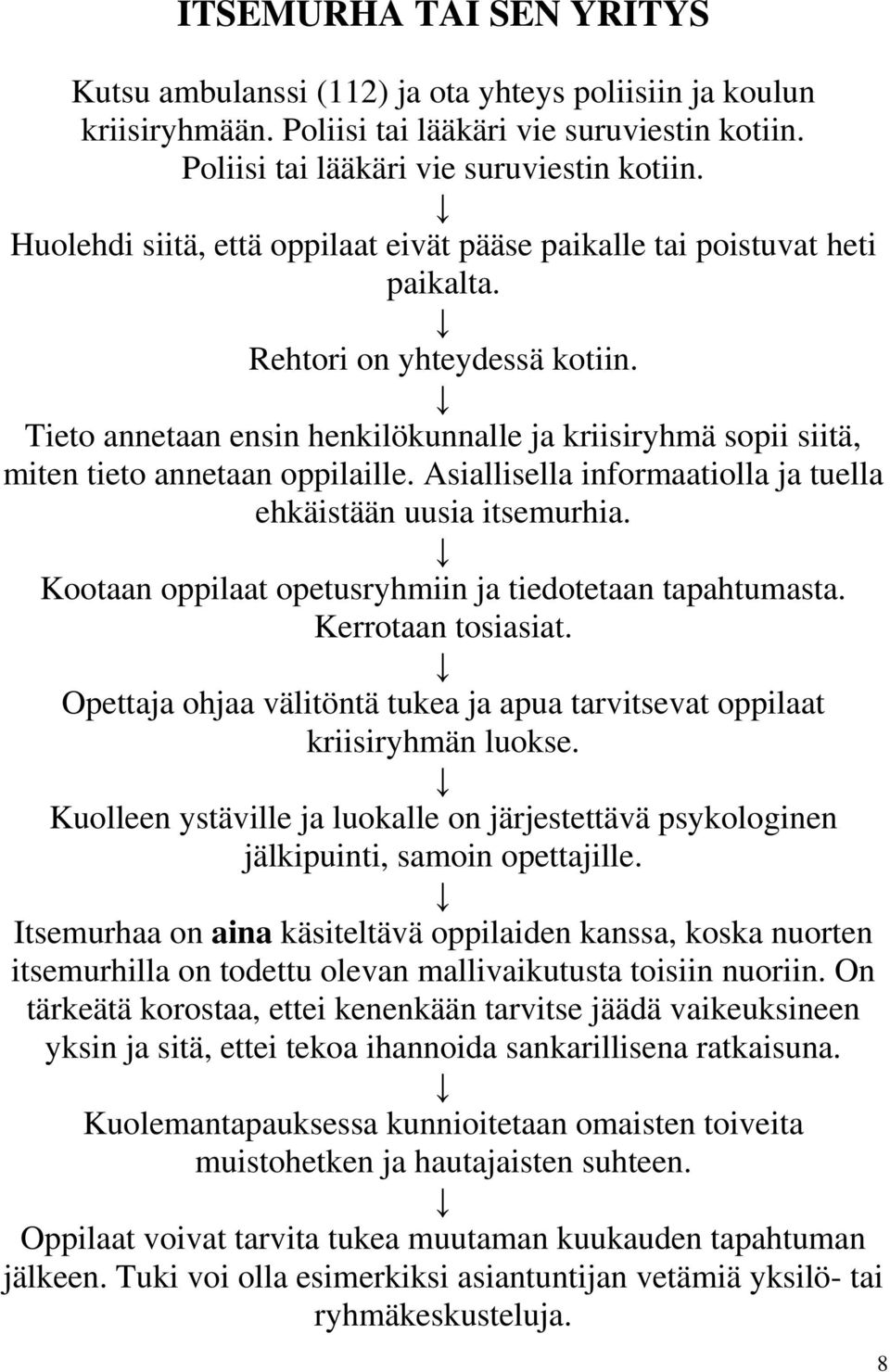 ITSEMURHA TAI SEN YRITYS

Kutsu ambulanssi (112) ja ota yhteys poliisiin ja koulun kriisiryhmään. Poliisi tai lääkäri vie suruviestin kotiin. Poliisi tai lääkäri vie suruviestin kotiin.

↓

Huolehdi siitä, että oppilaat eivät pääse paikalle tai poistuvat heti paikalta.

↓

Rehtori on yhteydessä kotiin.

↓

Tieto annetaan ensin henkilökunnalle ja kriisiryhmä sopii siitä, miten tieto annetaan oppilaille. Asiallisella informaatiolla ja tuella ehkäistään uusia itsemurhia.

↓

Kootaan oppilaat opetusryhmiin ja tiedotetaan tapahtumasta. Kerrotaan tosiasiat.

↓

Opettaja ohjaa välitöntä tukea ja apua tarvitsevat oppilaat kriisiryhmän luokse.

↓

Kuolleen ystäville ja luokalle on järjestettävä psykologinen jälkipuinti, samoin opettajille.

↓

Itsemurhaa on aina käsiteltävä oppilaiden kanssa, koska nuorten itsemurhilla on todettu olevan mallivaikutusta toisiin nuoriin. On tärkeätä korostaa, ettei kenenkään tarvitse jäädä vaikeuksineen yksin ja sitä, ettei tekoa ihannoida sankarillisena ratkaisuna.

↓

Kuolemantapauksessa kunnioitetaan omaisten toiveita muistohetken ja hautajaisten suhteen.

↓

Oppilaat voivat tarvita tukea muutaman kuukauden tapahtuman jälkeen. Tuki voi olla esimerkiksi asiantuntijan vetämiä yksilö- tai ryhmäkeskusteluja.

8